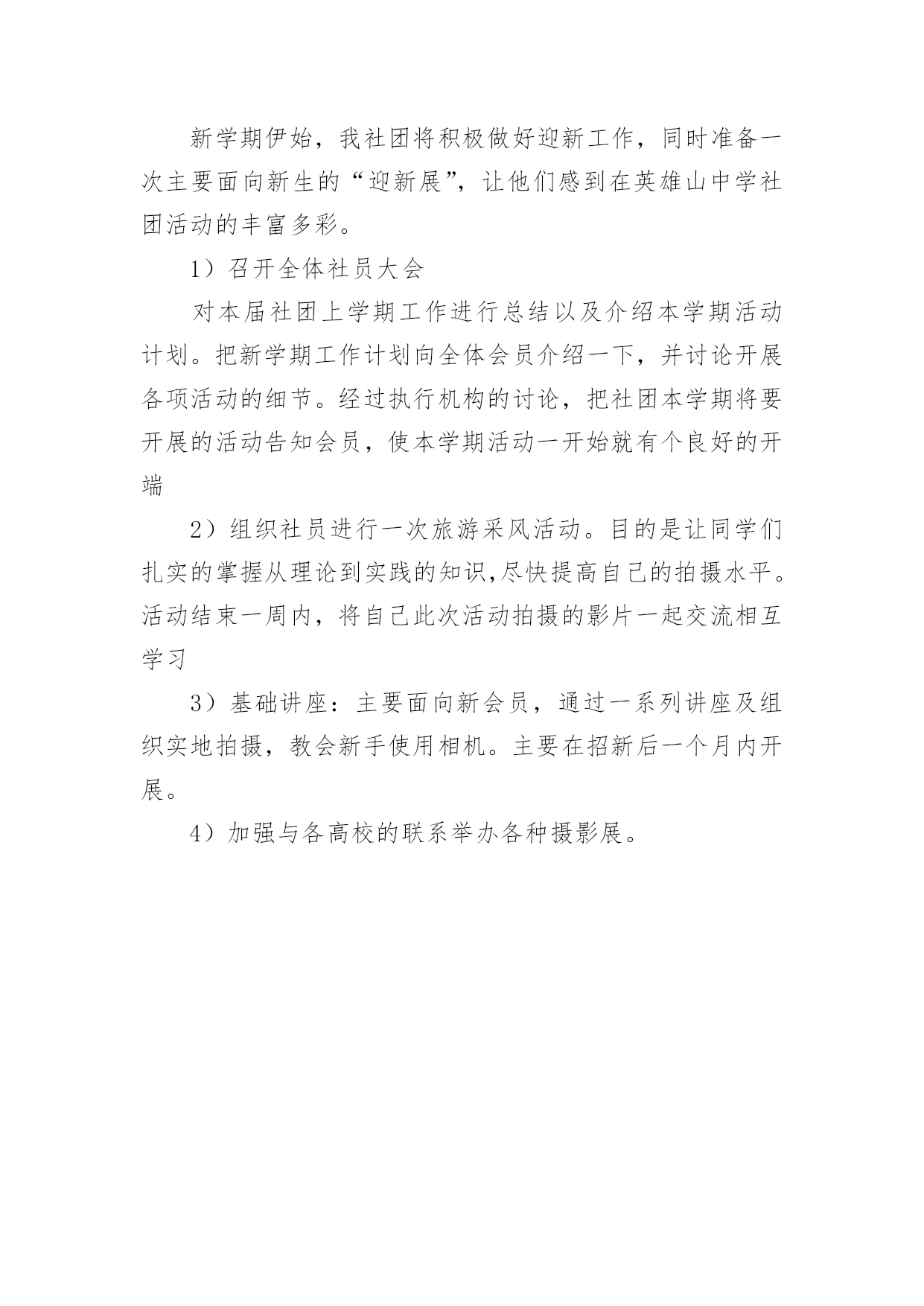 新学期伊始，我社团将积极做好迎新工作，同时准备一次主要面向新生的“迎新展”，让他们感到在英雄山中学社团活动的丰富多彩。

1）召开全体社员大会

对本届社团上学期工作进行总结以及介绍本学期活动计划。把新学期工作计划向全体会员介绍一下，并讨论开展各项活动的细节。经过执行机构的讨论，把社团本学期将要开展的活动告知会员，使本学期活动一开始就有个良好的开端

2）组织社员进行一次旅游采风活动。目的是让同学们扎实的掌握从理论到实践的知识,尽快提高自己的拍摄水平。活动结束一周内，将自己此次活动拍摄的影片一起交流相互学习

3）基础讲座：主要面向新会员，通过一系列讲座及组织实地拍摄，教会新手使用相机。主要在招新后一个月内开展。

4）加强与各高校的联系举办各种摄影展。